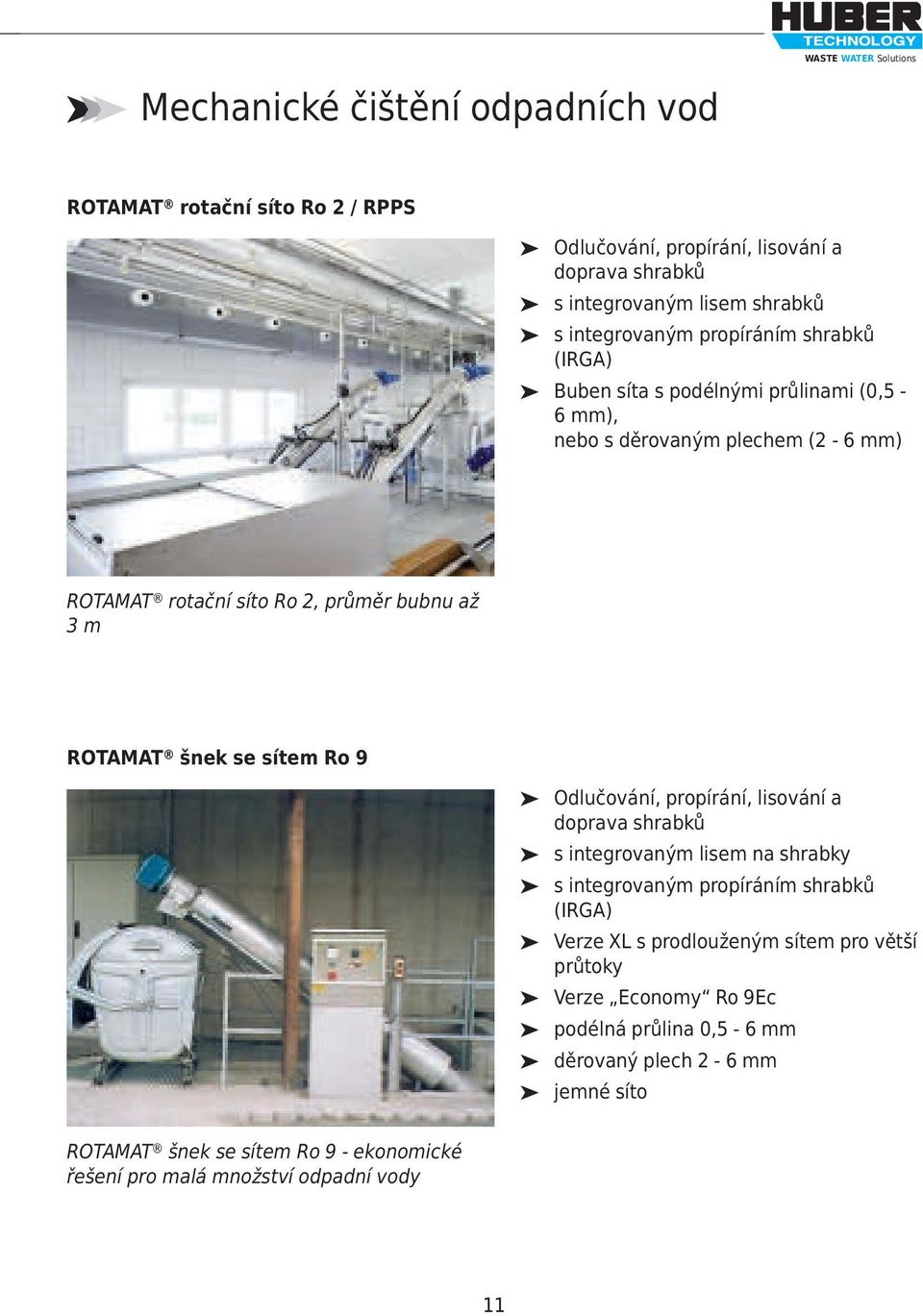 HUBER TECHNOLOGY
WASTE WATER Solutions

Mechanické čištění odpadních vod

ROTAMAT® rotační síto Ro 2 / RPPS

➤ Odlučování, propírání, lisování a doprava shrabků
➤ s integrovaným lisem shrabků
➤ s integrovaným propíráním shrabků (IRGA)
➤ Buben síta s podélnými průlinami (0,5 - 6 mm), nebo s děrovaným plechem (2 - 6 mm)

ROTAMAT® rotační síto Ro 2, průměr bubnu až 3 m

ROTAMAT® šnek se sítem Ro 9

➤ Odlučování, propírání, lisování a doprava shrabků
➤ s integrovaným lisem na shrabky
➤ s integrovaným propíráním shrabků (IRGA)
➤ Verze XL s prodlouženým sítem pro větší průtoky
➤ Verze „Economy“ Ro 9Ec
➤ podélná průlina 0,5 - 6 mm
➤ děrovaný plech 2 - 6 mm
➤ jemné síto

ROTAMAT® šnek se sítem Ro 9 - ekonomické řešení pro malá množství odpadní vody

11